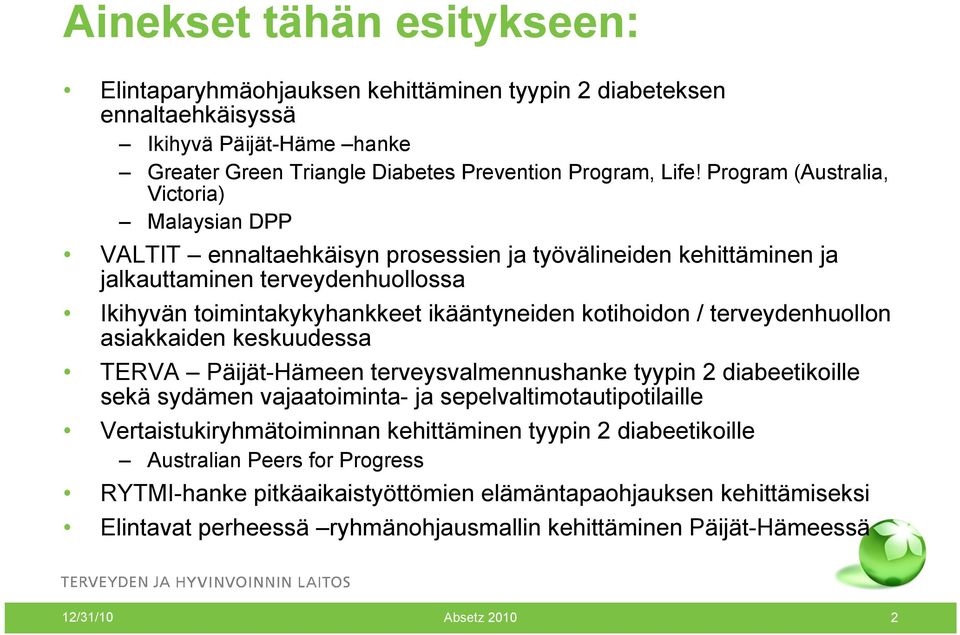 Ainekset tähän esitykseen:

• Elintaparyhmäohjauksen kehittäminen tyypin 2 diabeteksen ennaltaehkäisyssä
  – Ikihyvä Päijät-Häme –hanke
  – Greater Green Triangle Diabetes Prevention Program, Life! Program (Australia, Victoria)
  – Malaysian DPP
• VALTIT – ennaltaehkäisyn prosessien ja työvälineiden kehittäminen ja jalkauttaminen terveydenhuollossa
• Ikihyvän toimintakykyhankkeet ikääntyneiden kotihoidon / terveydenhuollon asiakkaiden keskuudessa
• TERVA – Päijät-Hämeen terveysvalmennushanke tyypin 2 diabeetikoille sekä sydämen vajaatoiminta- ja sepelvaltimotautipotilaille
• Vertaistukiryhmätoiminnan kehittäminen tyypin 2 diabeetikoille
  – Australian Peers for Progress
• RYTMI-hanke pitkäaikaistyöttömien elämäntapaohjauksen kehittämiseksi
• Elintavat perheessä –ryhmänohjausmallin kehittäminen Päijät-Hämeessä

TERVEYDEN JA HYVINVOINNIN LAITOS

12/31/10 Absetz 2010 2